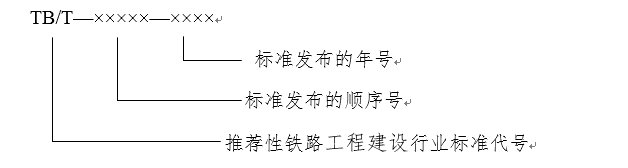 TB/T—×××××—××××

标准发布的年号

标准发布的顺序号

推荐性铁路工程建设行业标准代号